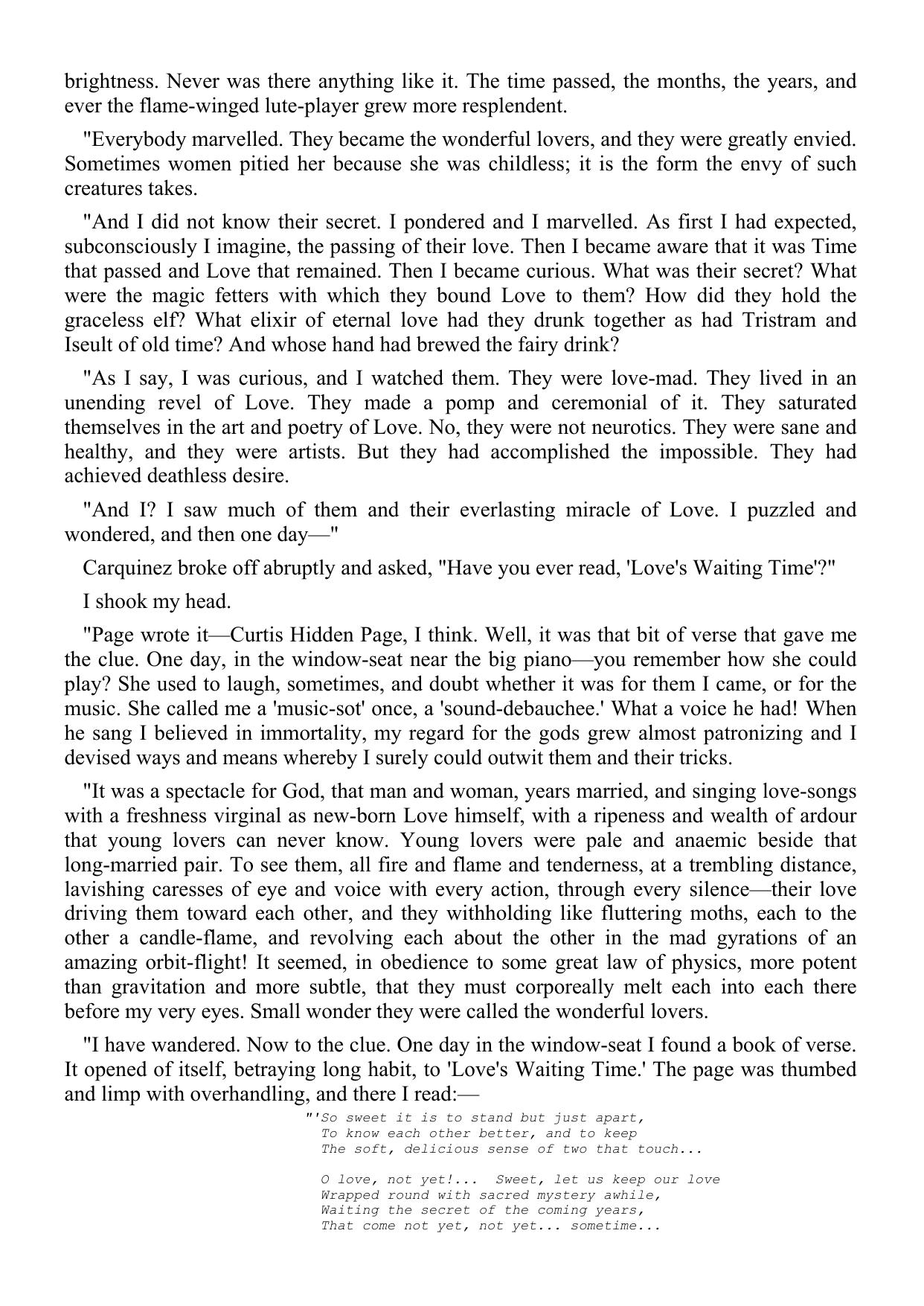 brightness. Never was there anything like it. The time passed, the months, the years, and ever the flame-winged lute-player grew more resplendent.

"Everybody marvelled. They became the wonderful lovers, and they were greatly envied. Sometimes women pitied her because she was childless; it is the form the envy of such creatures takes.

"And I did not know their secret. I pondered and I marvelled. As first I had expected, subconsciously I imagine, the passing of their love. Then I became aware that it was Time that passed and Love that remained. Then I became curious. What was their secret? What were the magic fetters with which they bound Love to them? How did they hold the graceless elf? What elixir of eternal love had they drunk together as had Tristram and Iseult of old time? And whose hand had brewed the fairy drink?

"As I say, I was curious, and I watched them. They were love-mad. They lived in an unending revel of Love. They made a pomp and ceremonial of it. They saturated themselves in the art and poetry of Love. No, they were not neurotics. They were sane and healthy, and they were artists. But they had accomplished the impossible. They had achieved deathless desire.

"And I? I saw much of them and their everlasting miracle of Love. I puzzled and wondered, and then one day—"

Carquinez broke off abruptly and asked, "Have you ever read, 'Love's Waiting Time'?"

I shook my head.

"Page wrote it—Curtis Hidden Page, I think. Well, it was that bit of verse that gave me the clue. One day, in the window-seat near the big piano—you remember how she could play? She used to laugh, sometimes, and doubt whether it was for them I came, or for the music. She called me a 'music-sot' once, a 'sound-debauchee.' What a voice he had! When he sang I believed in immortality, my regard for the gods grew almost patronizing and I devised ways and means whereby I surely could outwit them and their tricks.

"It was a spectacle for God, that man and woman, years married, and singing love-songs with a freshness virginal as new-born Love himself, with a ripeness and wealth of ardour that young lovers can never know. Young lovers were pale and anaemic beside that long-married pair. To see them, all fire and flame and tenderness, at a trembling distance, lavishing caresses of eye and voice with every action, through every silence—their love driving them toward each other, and they withholding like fluttering moths, each to the other a candle-flame, and revolving each about the other in the mad gyrations of an amazing orbit-flight! It seemed, in obedience to some great law of physics, more potent than gravitation and more subtle, that they must corporeally melt each into each there before my very eyes. Small wonder they were called the wonderful lovers.

"I have wandered. Now to the clue. One day in the window-seat I found a book of verse. It opened of itself, betraying long habit, to 'Love's Waiting Time.' The page was thumbed and limp with overhandling, and there I read:—

"'So sweet it is to stand but just apart,
To know each other better, and to keep
The soft, delicious sense of two that touch...

O love, not yet!... Sweet, let us keep our love
Wrapped round with sacred mystery awhile,
Waiting the secret of the coming years,
That come not yet, not yet... sometime...